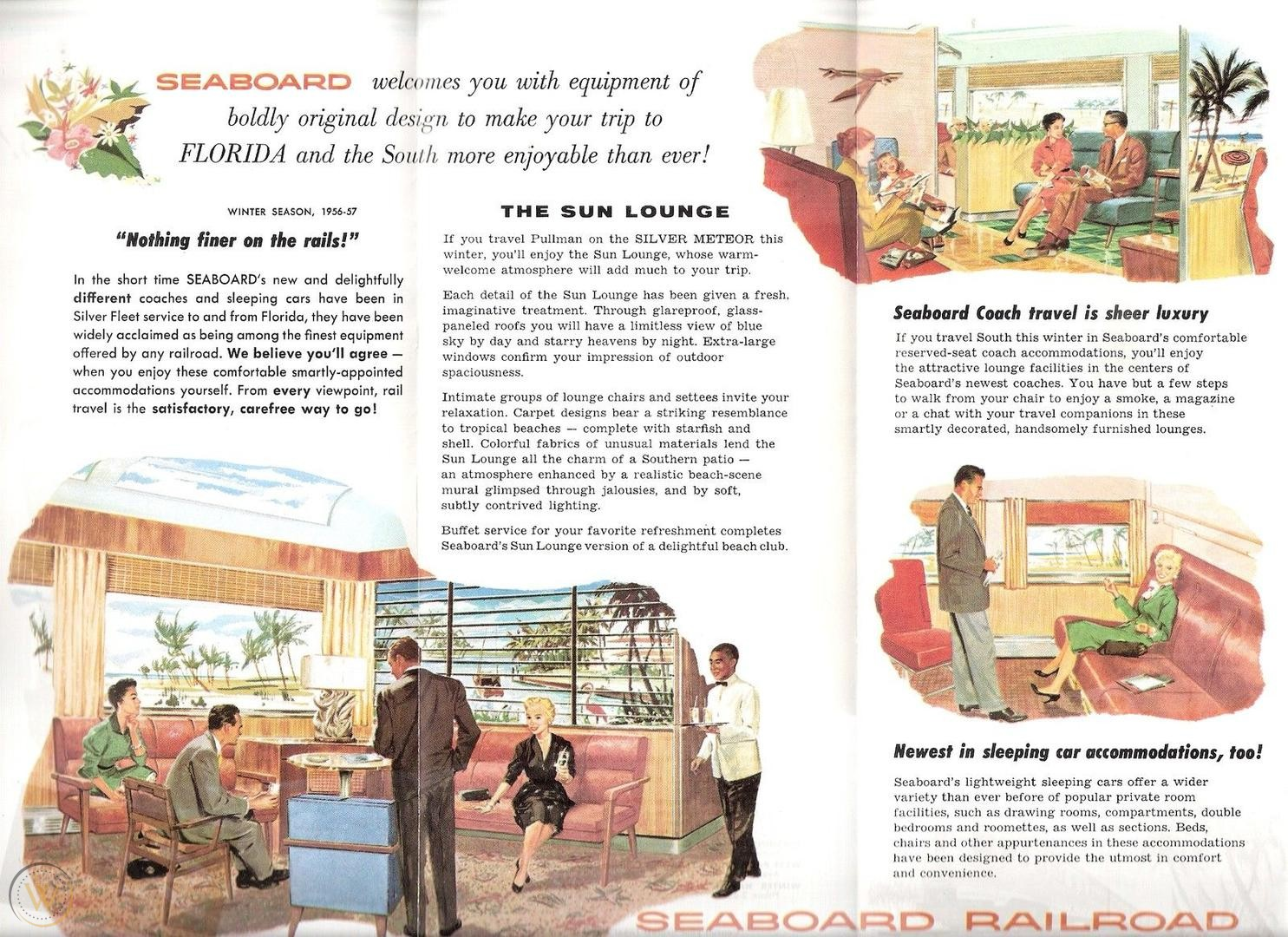 SEABOARD welcomes you with equipment of boldly original design to make your trip to FLORIDA and the South more enjoyable than ever!

WINTER SEASON, 1956-57

"Nothing finer on the rails!"

In the short time SEABOARD's new and delightfully different coaches and sleeping cars have been in Silver Fleet service to and from Florida, they have been widely acclaimed as being among the finest equipment offered by any railroad. We believe you'll agree — when you enjoy these comfortable smartly-appointed accommodations yourself. From every viewpoint, rail travel is the satisfactory, carefree way to go!

THE SUN LOUNGE

If you travel Pullman on the SILVER METEOR this winter, you'll enjoy the Sun Lounge, whose warm-welcome atmosphere will add much to your trip.

Each detail of the Sun Lounge has been given a fresh, imaginative treatment. Through glareproof, glass-paneled roofs you will have a limitless view of blue sky by day and starry heavens by night. Extra-large windows confirm your impression of outdoor spaciousness.

Intimate groups of lounge chairs and settees invite your relaxation. Carpet designs bear a striking resemblance to tropical beaches — complete with starfish and shell. Colorful fabrics of unusual materials lend the Sun Lounge all the charm of a Southern patio — an atmosphere enhanced by a realistic beach-scene mural glimpsed through jalousies, and by soft, subtly contrived lighting.

Buffet service for your favorite refreshment completes Seaboard's Sun Lounge version of a delightful beach club.

Seaboard Coach travel is sheer luxury

If you travel South this winter in Seaboard's comfortable reserved-seat coach accommodations, you'll enjoy the attractive lounge facilities in the centers of Seaboard's newest coaches. You have but a few steps to walk from your chair to enjoy a smoke, a magazine or a chat with your travel companions in these smartly decorated, handsomely furnished lounges.

Newest in sleeping car accommodations, too!

Seaboard's lightweight sleeping cars offer a wider variety than ever before of popular private room facilities, such as drawing rooms, compartments, double bedrooms and roomettes, as well as sections. Beds, chairs and other appurtenances in these accommodations have been designed to provide the utmost in comfort and convenience.

SEABOARD RAILROAD